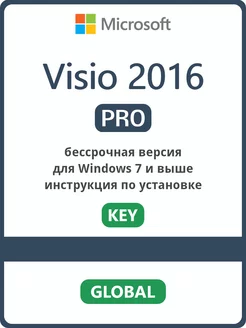 Microsoft

Visio 2016

PRO

бессрочная версия
для Windows 7 и выше
инструкция по установке

KEY

GLOBAL